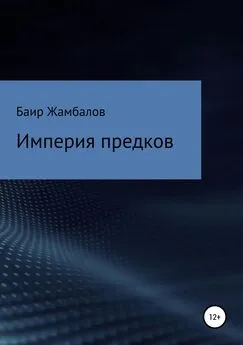 Баир Жамбалов

Империя предков

12+